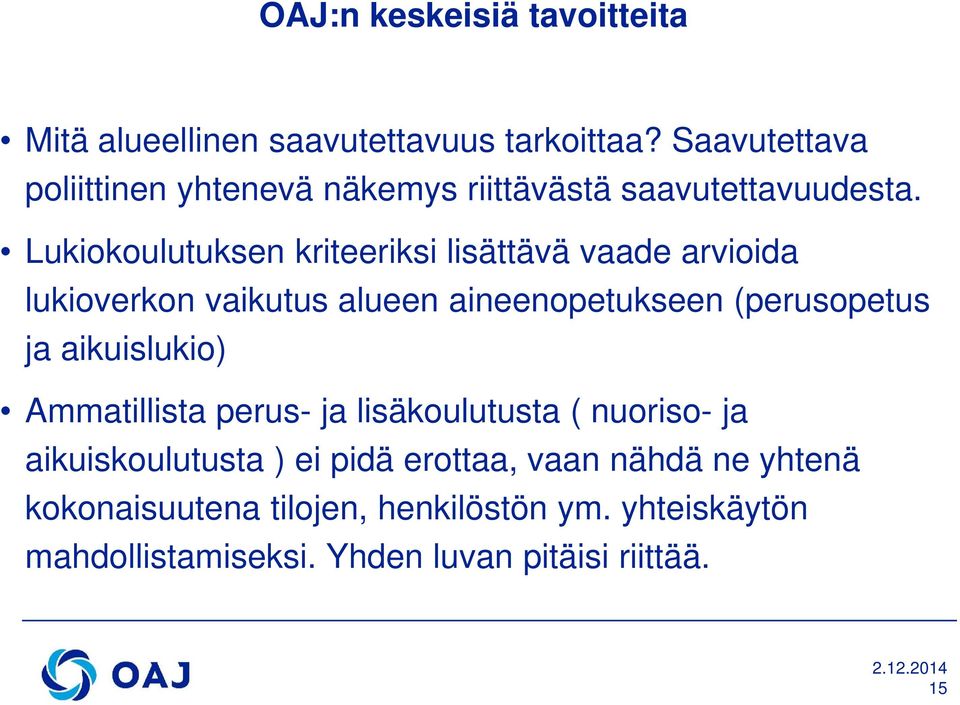 OAJ:n keskeisiä tavoitteita

• Mitä alueellinen saavutettavuus tarkoittaa? Saavutettava poliittinen yhtenevä näkemys riittävästä saavutettavuudesta.

• Lukiokoulutuksen kriteeriksi lisättävä vaade arvioida lukioverkon vaikutus alueen aineenopetukseen (perusopetus ja aikuislukio)

• Ammatillista perus- ja lisäkoulutusta ( nuoriso- ja aikuiskoulutusta ) ei pidä erottaa, vaan nähdä ne yhtenä kokonaisuutena tilojen, henkilöstön ym. yhteiskäytön mahdollistamiseksi. Yhden luvan pitäisi riittää.

OAJ

2.12.2014
15